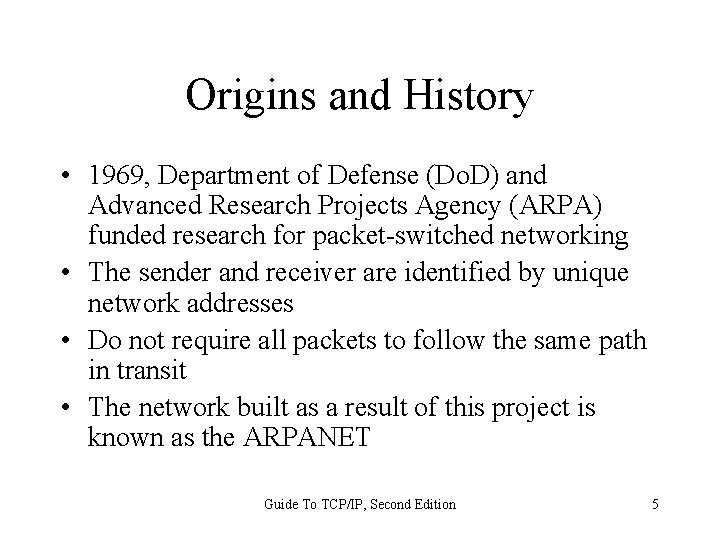 Origins and History

• 1969, Department of Defense (DoD) and Advanced Research Projects Agency (ARPA) funded research for packet-switched networking

• The sender and receiver are identified by unique network addresses

• Do not require all packets to follow the same path in transit

• The network built as a result of this project is known as the ARPANET

Guide To TCP/IP, Second Edition

5